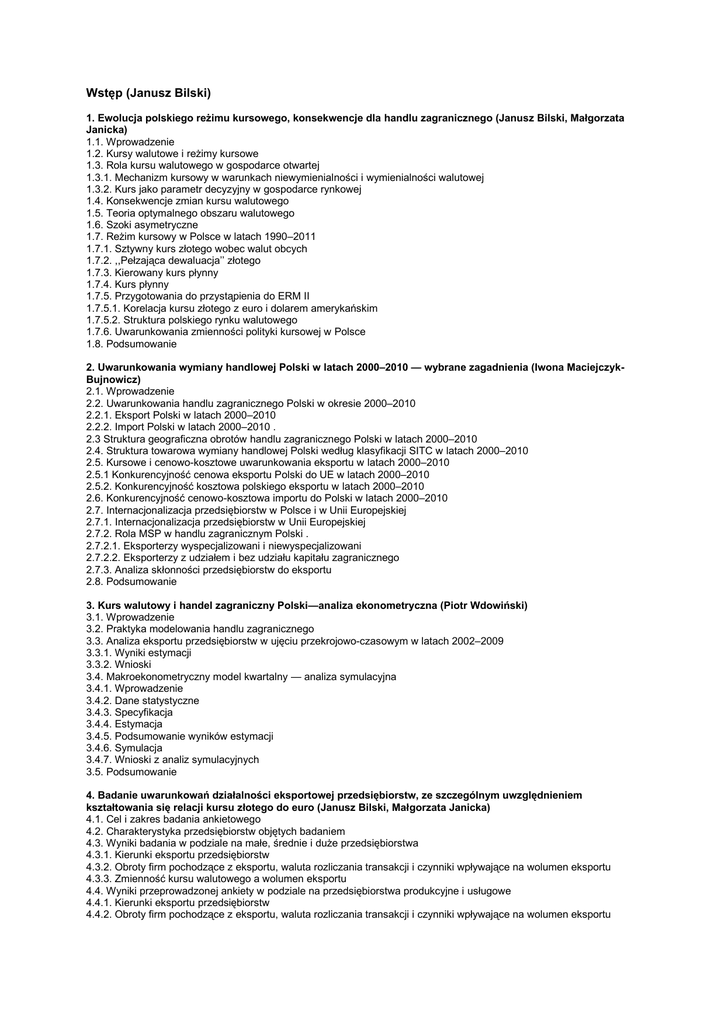 Wstęp (Janusz Bilski)

1. Ewolucja polskiego reżimu kursowego, konsekwencje dla handlu zagranicznego (Janusz Bilski, Małgorzata Janicka)
1.1. Wprowadzenie
1.2. Kursy walutowe i reżimy kursowe
1.3. Rola kursu walutowego w gospodarce otwartej
1.3.1. Mechanizm kursowy w warunkach niewymienialności i wymienialności walutowej
1.3.2. Kurs jako parametr decyzyjny w gospodarce rynkowej
1.4. Konsekwencje zmian kursu walutowego
1.5. Teoria optymalnego obszaru walutowego
1.6. Szoki asymetryczne
1.7. Reżim kursowy w Polsce w latach 1990–2011
1.7.1. Sztywny kurs złotego wobec walut obcych
1.7.2. ,,Pełzająca dewaluacja'' złotego
1.7.3. Kierowany kurs płynny
1.7.4. Kurs płynny
1.7.5. Przygotowania do przystąpienia do ERM II
1.7.5.1. Korelacja kursu złotego z euro i dolarem amerykańskim
1.7.5.2. Struktura polskiego rynku walutowego
1.7.6. Uwarunkowania zmienności polityki kursowej w Polsce
1.8. Podsumowanie

2. Uwarunkowania wymiany handlowej Polski w latach 2000–2010 — wybrane zagadnienia (Iwona Maciejczyk-Bujnowicz)
2.1. Wprowadzenie
2.2. Uwarunkowania handlu zagranicznego Polski w okresie 2000–2010
2.2.1. Eksport Polski w latach 2000–2010
2.2.2. Import Polski w latach 2000–2010 .
2.3 Struktura geograficzna obrotów handlu zagranicznego Polski w latach 2000–2010
2.4. Struktura towarowa wymiany handlowej Polski według klasyfikacji SITC w latach 2000–2010
2.5. Kursowe i cenowo-kosztowe uwarunkowania eksportu w latach 2000–2010
2.5.1 Konkurencyjność cenowa eksportu Polski do UE w latach 2000–2010
2.5.2. Konkurencyjność kosztowa polskiego eksportu w latach 2000–2010
2.6. Konkurencyjność cenowo-kosztowa importu do Polski w latach 2000–2010
2.7. Internacjonalizacja przedsiębiorstw w Polsce i w Unii Europejskiej
2.7.1. Internacjonalizacja przedsiębiorstw w Unii Europejskiej
2.7.2. Rola MSP w handlu zagranicznym Polski .
2.7.2.1. Eksporterzy wyspecjalizowani i niewyspecjalizowani
2.7.2.2. Eksporterzy z udziałem i bez udziału kapitału zagranicznego
2.7.3. Analiza skłonności przedsiębiorstw do eksportu
2.8. Podsumowanie

3. Kurs walutowy i handel zagraniczny Polski—analiza ekonometryczna (Piotr Wdowiński)
3.1. Wprowadzenie
3.2. Praktyka modelowania handlu zagranicznego
3.3. Analiza eksportu przedsiębiorstw w ujęciu przekrojowo-czasowym w latach 2002–2009
3.3.1. Wyniki estymacji
3.3.2. Wnioski
3.4. Makroekonometryczny model kwartalny — analiza symulacyjna
3.4.1. Wprowadzenie
3.4.2. Dane statystyczne
3.4.3. Specyfikacja
3.4.4. Estymacja
3.4.5. Podsumowanie wyników estymacji
3.4.6. Symulacja
3.4.7. Wnioski z analiz symulacyjnych
3.5. Podsumowanie

4. Badanie uwarunkowań działalności eksportowej przedsiębiorstw, ze szczególnym uwzględnieniem kształtowania się relacji kursu złotego do euro (Janusz Bilski, Małgorzata Janicka)
4.1. Cel i zakres badania ankietowego
4.2. Charakterystyka przedsiębiorstw objętych badaniem
4.3. Wyniki badania w podziale na małe, średnie i duże przedsiębiorstwa
4.3.1. Kierunki eksportu przedsiębiorstw
4.3.2. Obroty firm pochodzące z eksportu, waluta rozliczania transakcji i czynniki wpływające na wolumen eksportu
4.3.3. Zmienność kursu walutowego a wolumen eksportu
4.4. Wyniki przeprowadzonej ankiety w podziale na przedsiębiorstwa produkcyjne i usługowe
4.4.1. Kierunki eksportu przedsiębiorstw
4.4.2. Obroty firm pochodzące z eksportu, waluta rozliczania transakcji i czynniki wpływające na wolumen eksportu